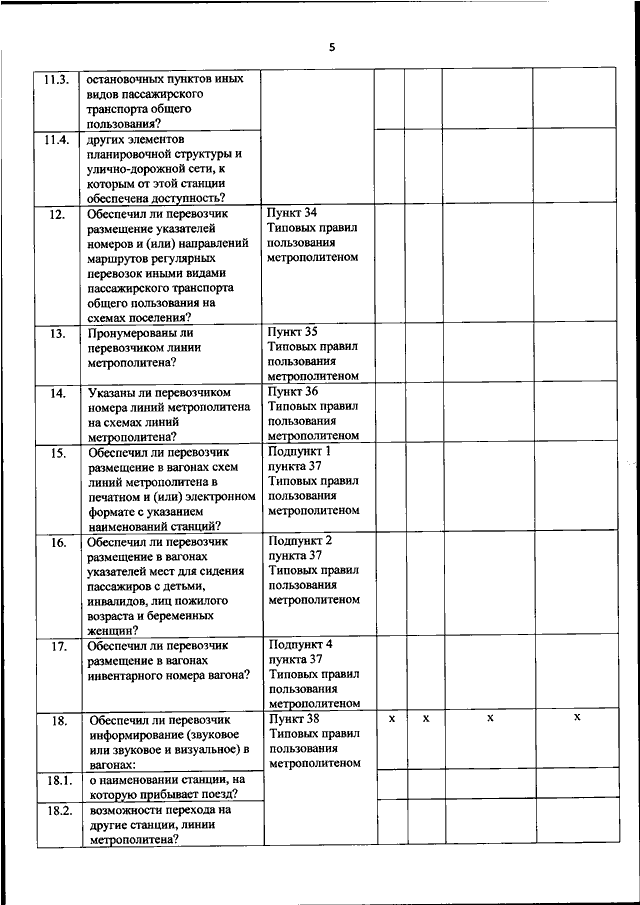 5

| | | | | | | |
|---|---|---|---|---|---|---|
| 11.3. | остановочных пунктов иных видов пассажирского транспорта общего пользования? | | | | | |
| 11.4. | других элементов планировочной структуры и улично-дорожной сети, к которым от этой станции обеспечена доступность? | | | | | |
| 12. | Обеспечил ли перевозчик размещение указателей номеров и (или) направлений маршрутов регулярных перевозок иными видами пассажирского транспорта общего пользования на схемах поселения? | Пункт 34 Типовых правил пользования метрополитеном | | | | |
| 13. | Пронумерованы ли перевозчиком линии метрополитена? | Пункт 35 Типовых правил пользования метрополитеном | | | | |
| 14. | Указаны ли перевозчиком номера линий метрополитена на схемах линий метрополитена? | Пункт 36 Типовых правил пользования метрополитеном | | | | |
| 15. | Обеспечил ли перевозчик размещение в вагонах схем линий метрополитена в печатном и (или) электронном формате с указанием наименований станций? | Подпункт 1 пункта 37 Типовых правил пользования метрополитеном | | | | |
| 16. | Обеспечил ли перевозчик размещение в вагонах указателей мест для сидения пассажиров с детьми, инвалидов, лиц пожилого возраста и беременных женщин? | Подпункт 2 пункта 37 Типовых правил пользования метрополитеном | | | | |
| 17. | Обеспечил ли перевозчик размещение в вагонах инвентарного номера вагона? | Подпункт 4 пункта 37 Типовых правил пользования метрополитеном | | | | |
| 18. | Обеспечил ли перевозчик информирование (звуковое или звуковое и визуальное) в вагонах: | Пункт 38 Типовых правил пользования метрополитеном | x | x | x | x |
| 18.1. | о наименовании станции, на которую прибывает поезд? | | | | | |
| 18.2. | возможности перехода на другие станции, линии метрополитена? | | | | | |